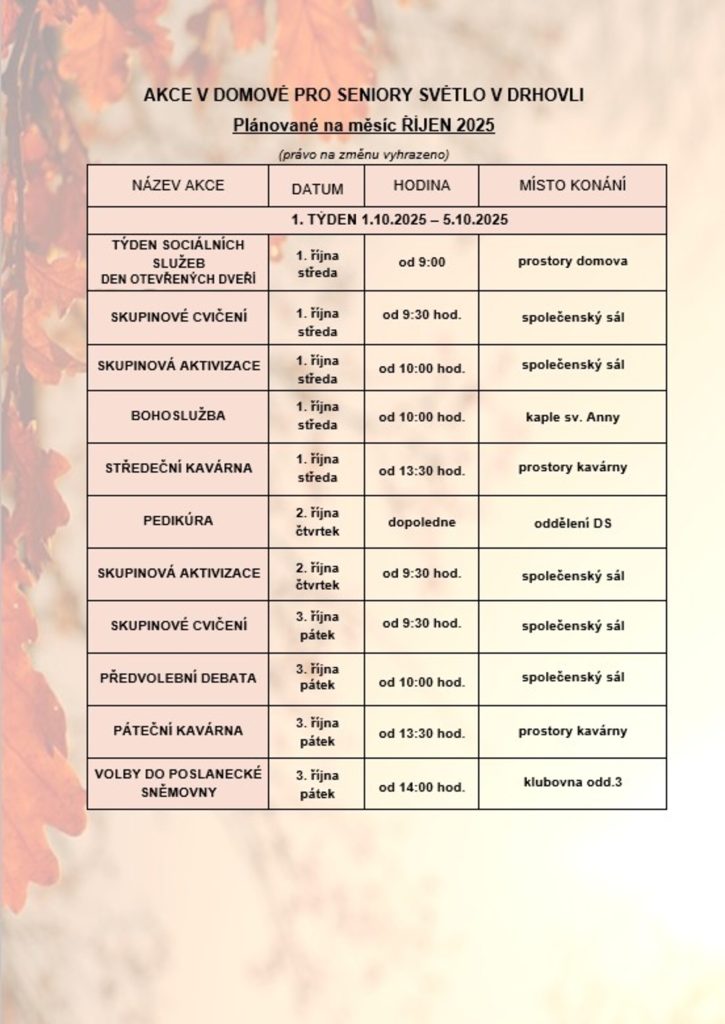 AKCE V DOMOVĚ PRO SENIORY SVĚTLO V DRHOVLI
Plánované na měsíc ŘÍJEN 2025
(právo na změnu vyhrazeno)

| NÁZEV AKCE | DATUM | HODINA | MÍSTO KONÁNÍ |
|---|---|---|---|
| 1. TÝDEN 1.10.2025 – 5.10.2025 | | | |
| TÝDEN SOCIÁLNÍCH SLUŽEB DEN OTEVŘENÝCH DVEŘÍ | 1. října středa | od 9:00 | prostory domova |
| SKUPINOVÉ CVIČENÍ | 1. října středa | od 9:30 hod. | společenský sál |
| SKUPINOVÁ AKTIVIZACE | 1. října středa | od 10:00 hod. | společenský sál |
| BOHOSLUŽBA | 1. října středa | od 10:00 hod. | kaple sv. Anny |
| STŘEDEČNÍ KAVÁRNA | 1. října středa | od 13:30 hod. | prostory kavárny |
| PEDIKÚRA | 2. října čtvrtek | dopoledne | oddělení DS |
| SKUPINOVÁ AKTIVIZACE | 2. října čtvrtek | od 9:30 hod. | společenský sál |
| SKUPINOVÉ CVIČENÍ | 3. října pátek | od 9:30 hod. | společenský sál |
| PŘEDVOLEBNÍ DEBATA | 3. října pátek | od 10:00 hod. | společenský sál |
| PÁTEČNÍ KAVÁRNA | 3. října pátek | od 13:30 hod. | prostory kavárny |
| VOLBY DO POSLANECKÉ SNĚMOVNY | 3. října pátek | od 14:00 hod. | klubovna odd.3 |